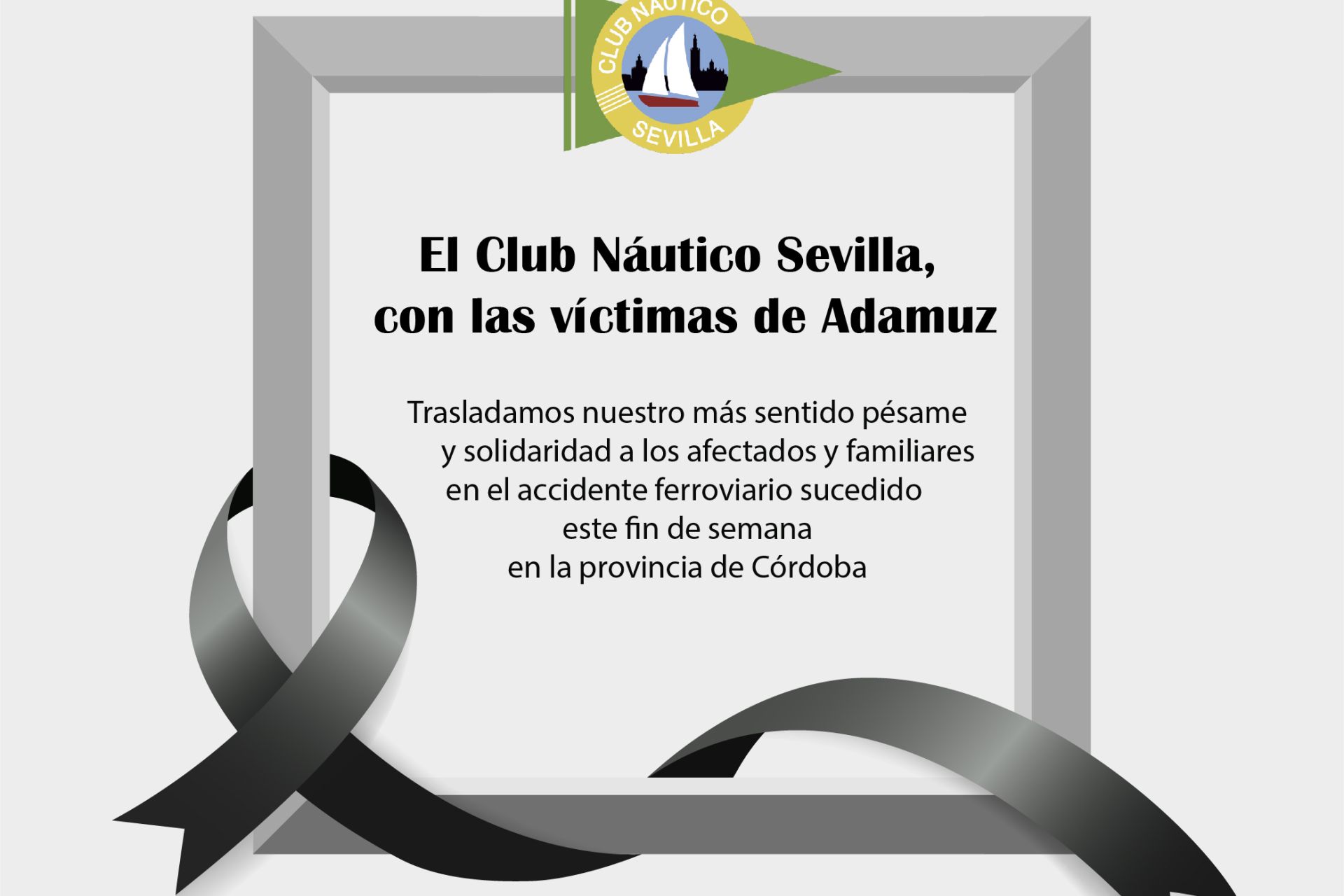 CLUB NAUTICO
SEVILLA

El Club Náutico Sevilla, con las víctimas de Adamuz

Trasladamos nuestro más sentido pésame y solidaridad a los afectados y familiares en el accidente ferroviario sucedido este fin de semana en la provincia de Córdoba